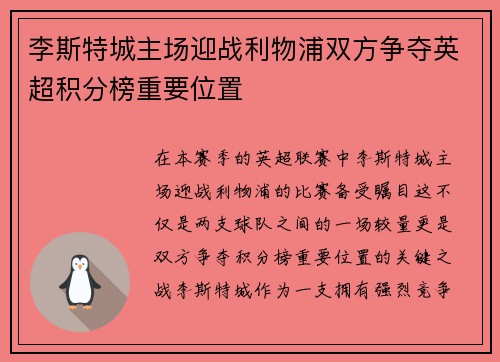 李斯特城主场迎战利物浦双方争夺英超积分榜重要位置

在本赛季的英超联赛中李斯特城主场迎战利物浦的比赛备受瞩目这不仅是两支球队之间的一场较量更是双方争夺积分榜重要位置的关键之战李斯特城作为一支拥有强烈竞争